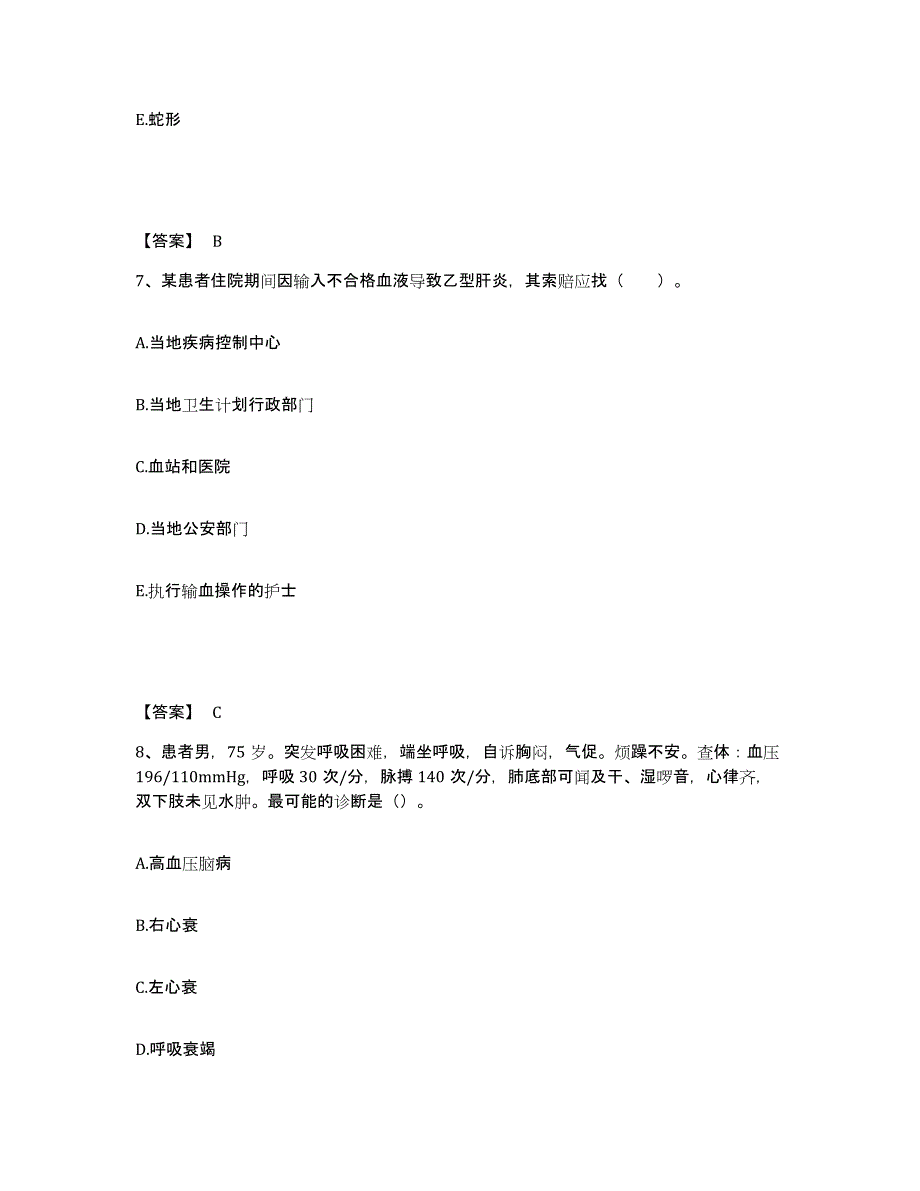 E.蛇形

【答案】 B

7、某患者住院期间因输入不合格血液导致乙型肝炎，其索赔应找（　　）。

A.当地疾病控制中心

B.当地卫生计划行政部门

C.血站和医院

D.当地公安部门

E.执行输血操作的护士

【答案】 C

8、患者男，75 岁。突发呼吸困难，端坐呼吸，自诉胸闷，气促。烦躁不安。查体：血压 196/110mmHg，呼吸 30 次/分，脉搏 140 次/分，肺底部可闻及干、湿啰音，心律齐，双下肢未见水肿。最可能的诊断是（）。

A.高血压脑病

B.右心衰

C.左心衰

D.呼吸衰竭